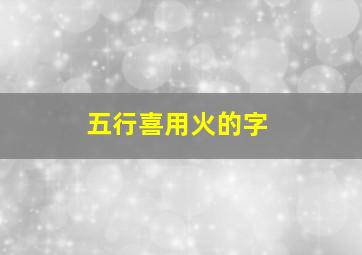 五行喜用火的字